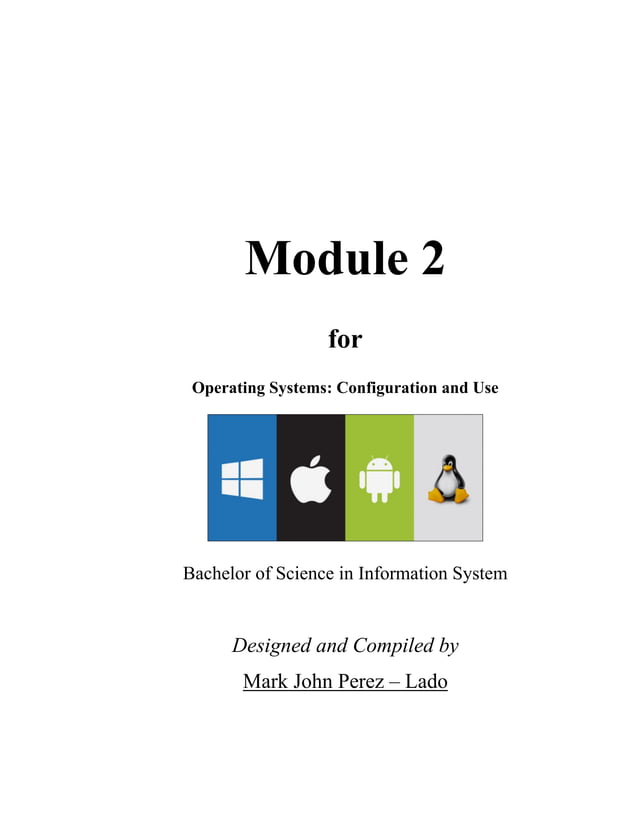 Module 2

for

Operating Systems: Configuration and Use

Bachelor of Science in Information System

Designed and Compiled by

Mark John Perez – Lado